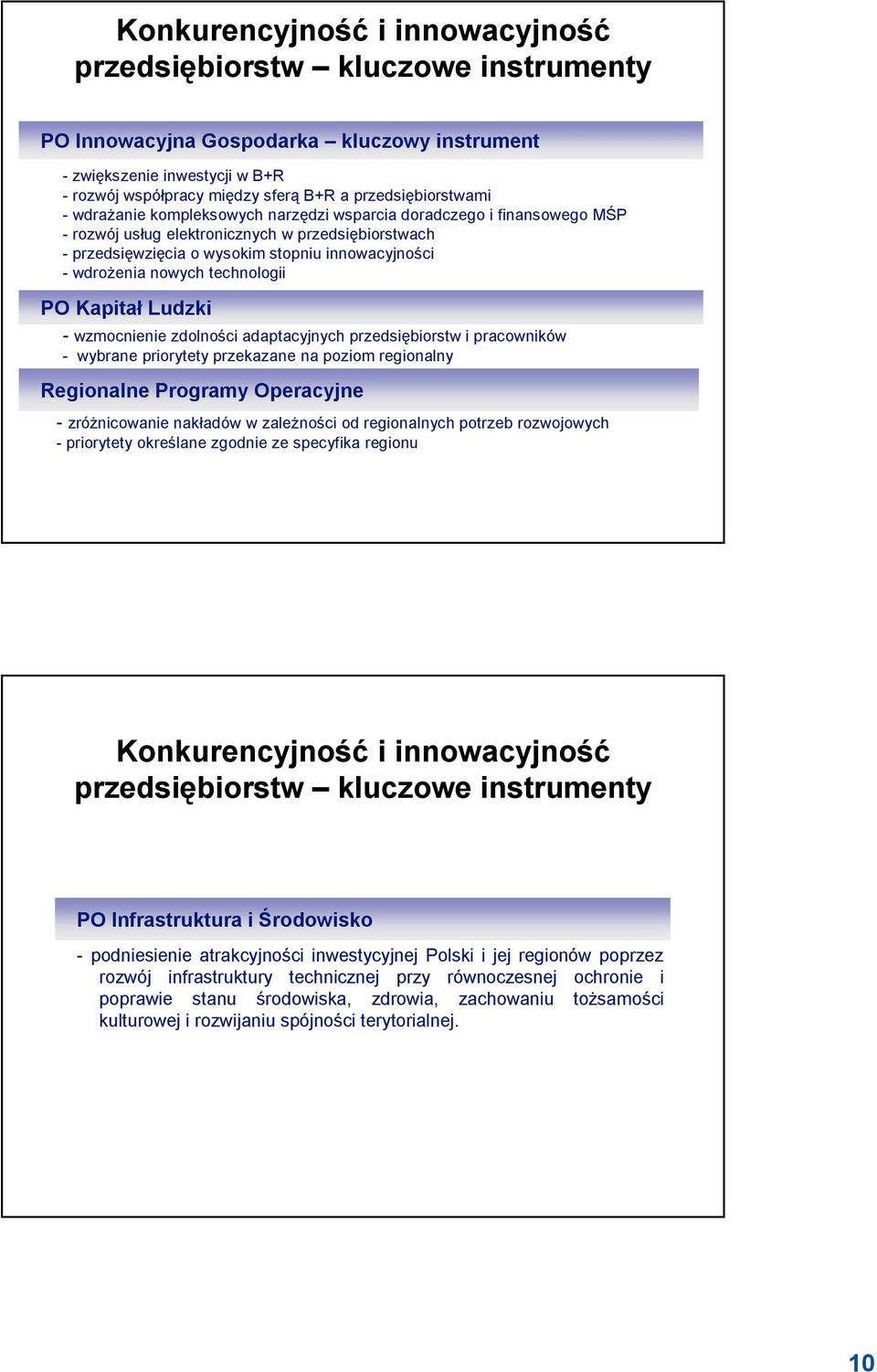 Konkurencyjność i innowacyjność przedsiębiorstw – kluczowe instrumenty

PO Innowacyjna Gospodarka – kluczowy instrument

- zwiększenie inwestycji w B+R
- rozwój współpracy między sferą B+R a przedsiębiorstwami
- wdrażanie kompleksowych narzędzi wsparcia doradczego i finansowego MŚP
- rozwój usług elektronicznych w przedsiębiorstwach
- przedsięwzięcia o wysokim stopniu innowacyjności
- wdrożenia nowych technologii

PO Kapitał Ludzki

- wzmocnienie zdolności adaptacyjnych przedsiębiorstw i pracowników
- wybrane priorytety przekazane na poziom regionalny

Regionalne Programy Operacyjne

- zróżnicowanie nakładów w zależności od regionalnych potrzeb rozwojowych
- priorytety określane zgodnie ze specyfika regionu

Konkurencyjność i innowacyjność przedsiębiorstw – kluczowe instrumenty

PO Infrastruktura i Środowisko

- podniesienie atrakcyjności inwestycyjnej Polski i jej regionów poprzez rozwój infrastruktury technicznej przy równoczesnej ochronie i poprawie stanu środowiska, zdrowia, zachowaniu tożsamości kulturowej i rozwijaniu spójności terytorialnej.

10